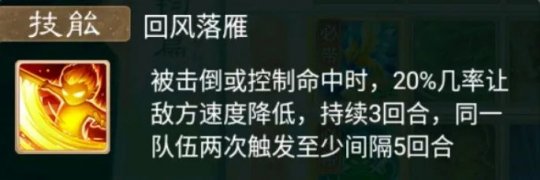 技能

回风落雁

被击倒或控制命中时，20%几率让敌方速度降低，持续3回合，同一队伍两次触发至少间隔5回合